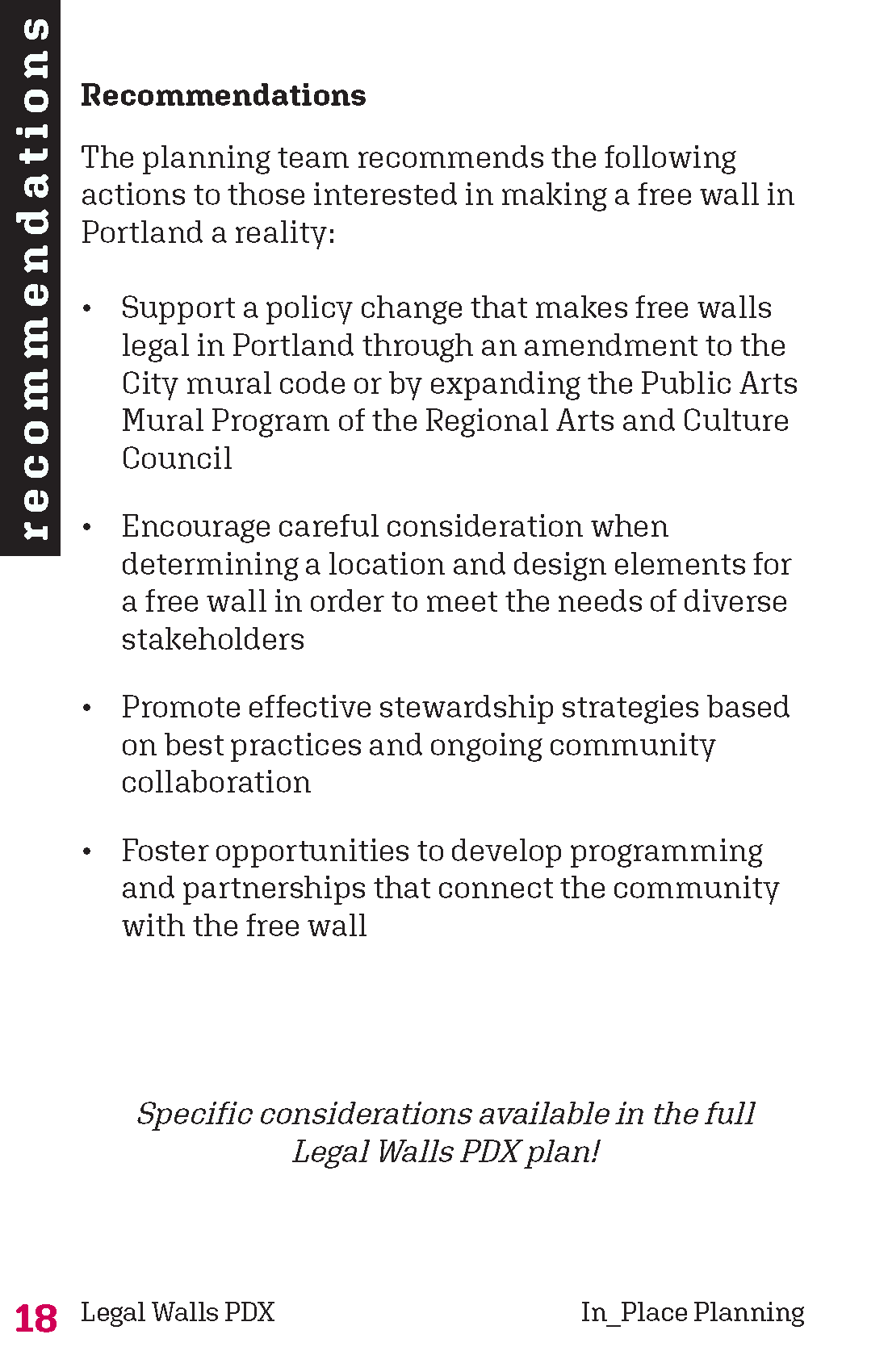 recommendations

Recommendations

The planning team recommends the following actions to those interested in making a free wall in Portland a reality:

• Support a policy change that makes free walls legal in Portland through an amendment to the City mural code or by expanding the Public Arts Mural Program of the Regional Arts and Culture Council

• Encourage careful consideration when determining a location and design elements for a free wall in order to meet the needs of diverse stakeholders

• Promote effective stewardship strategies based on best practices and ongoing community collaboration

• Foster opportunities to develop programming and partnerships that connect the community with the free wall

Specific considerations available in the full Legal Walls PDX plan!

18 Legal Walls PDX In_Place Planning